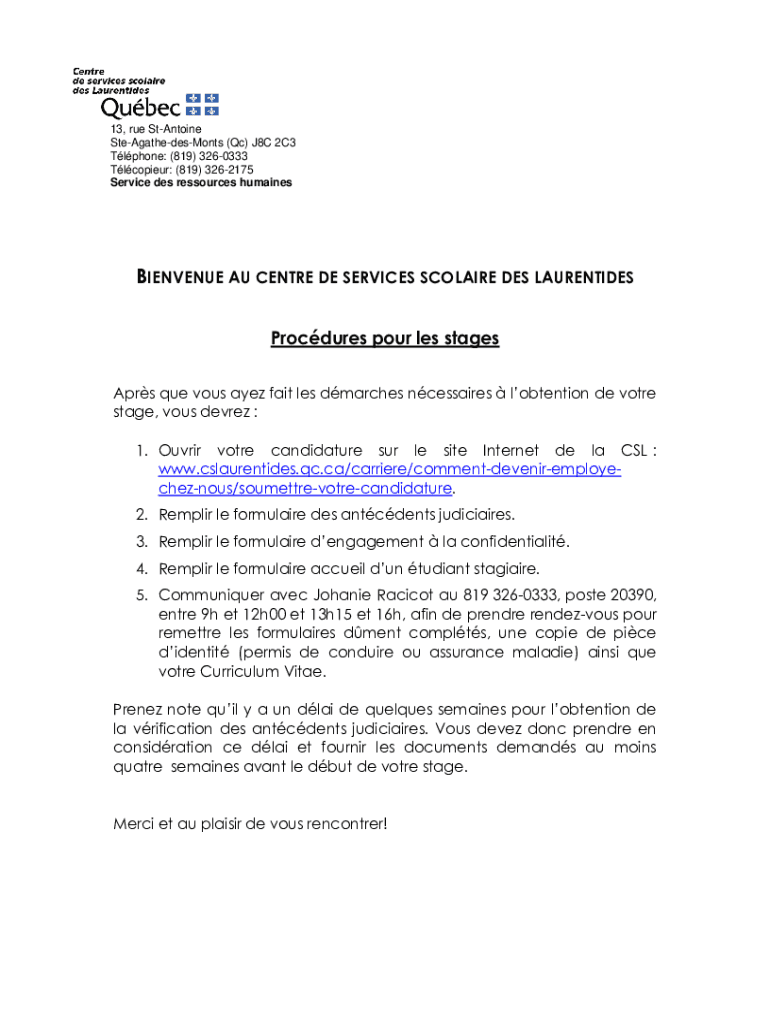 Centre
de services scolaire
des Laurentides
Québec

13, rue St-Antoine
Ste-Agathe-des-Monts (Qc) J8C 2C3
Téléphone: (819) 326-0333
Télécopieur: (819) 326-2175
Service des ressources humaines

BIENVENUE AU CENTRE DE SERVICES SCOLAIRE DES LAURENTIDES

Procédures pour les stages

Après que vous ayez fait les démarches nécessaires à l'obtention de votre stage, vous devrez :

1. Ouvrir votre candidature sur le site Internet de la CSL : www.cslaurentides.qc.ca/carriere/comment-devenir-employe-chez-nous/soumettre-votre-candidature.
2. Remplir le formulaire des antécédents judiciaires.
3. Remplir le formulaire d'engagement à la confidentialité.
4. Remplir le formulaire accueil d'un étudiant stagiaire.
5. Communiquer avec Johanie Racicot au 819 326-0333, poste 20390, entre 9h et 12h00 et 13h15 et 16h, afin de prendre rendez-vous pour remettre les formulaires dûment complétés, une copie de pièce d'identité (permis de conduire ou assurance maladie) ainsi que votre Curriculum Vitae.

Prenez note qu'il y a un délai de quelques semaines pour l'obtention de la vérification des antécédents judiciaires. Vous devez donc prendre en considération ce délai et fournir les documents demandés au moins quatre semaines avant le début de votre stage.

Merci et au plaisir de vous rencontrer!